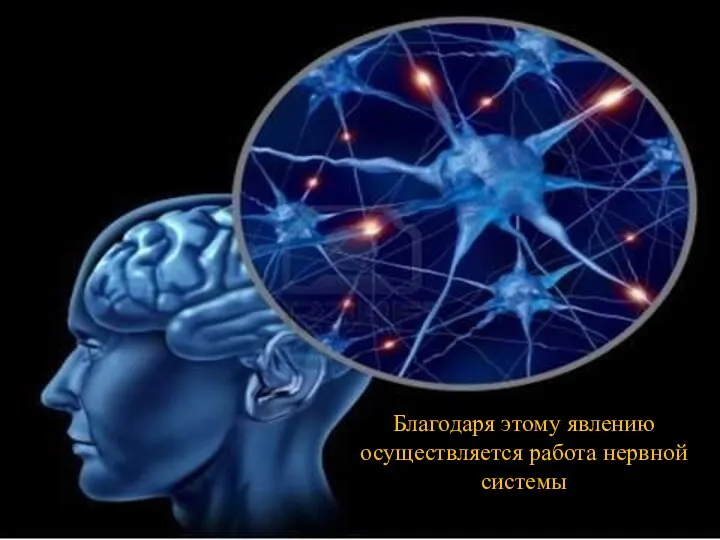 Благодаря этому явлению осуществляется работа нервной системы